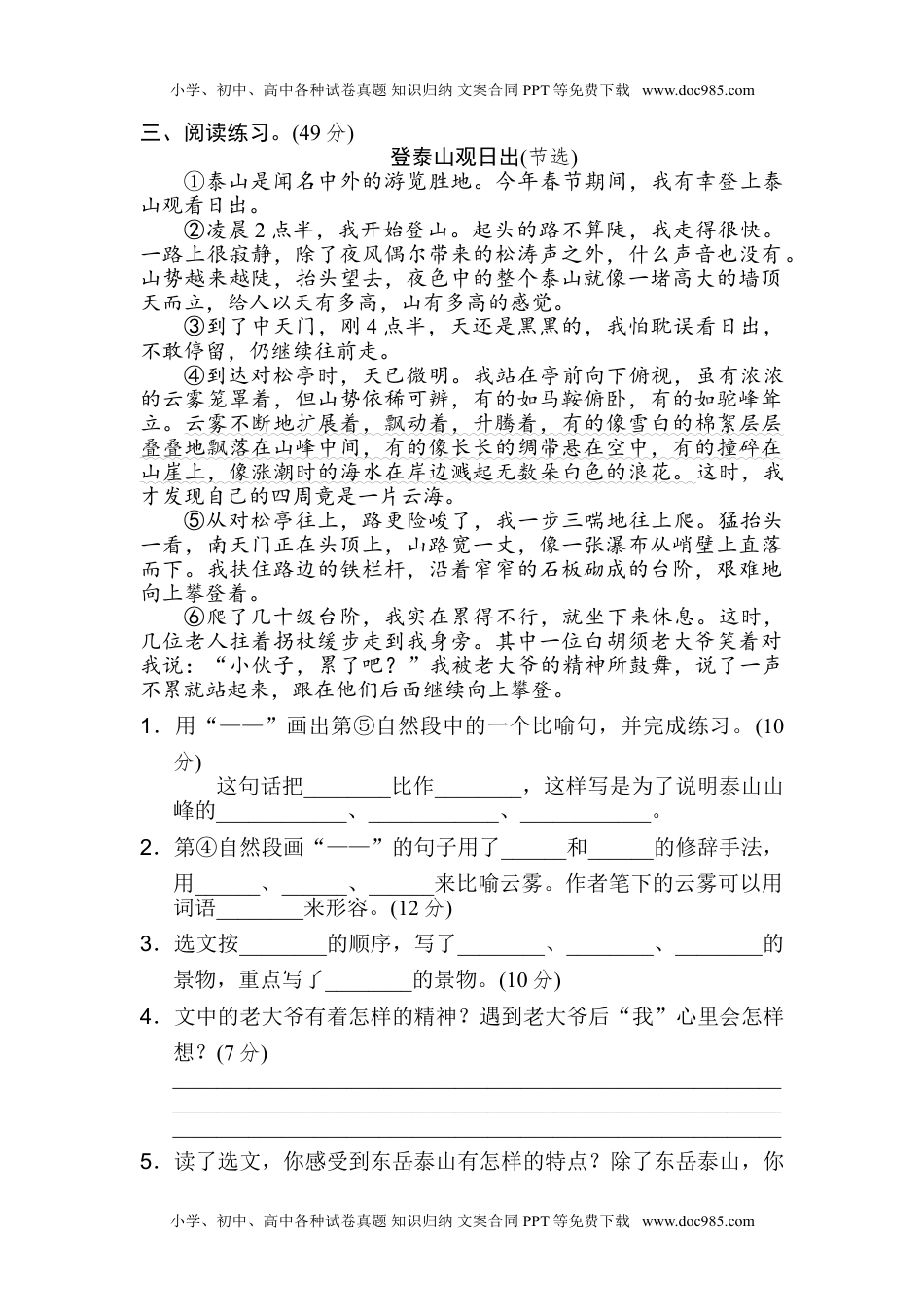 小学、初中、高中各种试卷真题 知识归纳 文案合同 PPT 等免费下载 www.doc985.com

三、阅读练习。(49 分)

登泰山观日出(节选)

①泰山是闻名中外的游览胜地。今年春节期间，我有幸登上泰山观看日出。

②凌晨 2 点半，我开始登山。起头的路不算陡，我走得很快。一路上很寂静，除了夜风偶尔带来的松涛声之外，什么声音也没有。山势越来越陡，抬头望去，夜色中的整个泰山就像一堵高大的墙顶天而立，给人以天有多高，山有多高的感觉。

③到了中天门，刚 4 点半，天还是黑黑的，我怕耽误看日出，不敢停留，仍继续往前走。

④到达对松亭时，天已微明。我站在亭前向下俯视，虽有浓浓的云雾笼罩着，但山势依稀可辨，有的如马鞍俯卧，有的如驼峰耸立。云雾不断地扩展着，飘动着，升腾着，有的像雪白的棉絮层层叠叠地飘落在山峰中间，有的像长长的绸带悬在空中，有的撞碎在山崖上，像涨潮时的海水在岸边溅起无数朵白色的浪花。这时，我才发现自己的四周竟是一片云海。

⑤从对松亭往上，路更险峻了，我一步三喘地往上爬。猛抬头一看，南天门正在头顶上，山路宽一丈，像一张瀑布从峭壁上直落而下。我扶住路边的铁栏杆，沿着窄窄的石板砌成的台阶，艰难地向上攀登着。

⑥爬了几十级台阶，我实在累得不行，就坐下来休息。这时，几位老人拄着拐杖缓步走到我身旁。其中一位白胡须老大爷笑着对我说：“小伙子，累了吧？”我被老大爷的精神所鼓舞，说了一声不累就站起来，跟在他们后面继续向上攀登。

1．用“——”画出第⑤自然段中的一个比喻句，并完成练习。(10 分)

这句话把________比作________，这样写是为了说明泰山山峰的____________、____________、____________。

2．第④自然段画“——”的句子用了______和______的修辞手法，用______、______、______来比喻云雾。作者笔下的云雾可以用词语________来形容。(12 分)

3．选文按________的顺序，写了________、________、________的景物，重点写了________的景物。(10 分)

4．文中的老大爷有着怎样的精神？遇到老大爷后“我”心里会怎样想？(7 分)

5．读了选文，你感受到东岳泰山有怎样的特点？除了东岳泰山，你

小学、初中、高中各种试卷真题 知识归纳 文案合同 PPT 等免费下载 www.doc985.com